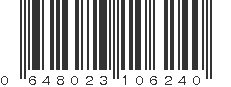 0 648023 106240